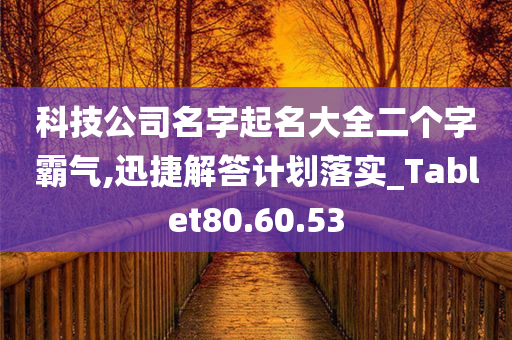 科技公司名字起名大全二个字霸气,迅捷解答计划落实_Tablet80.60.53